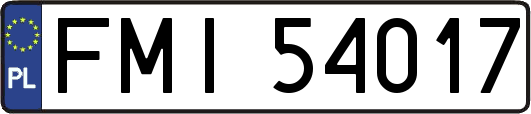 PL

FMI 54017